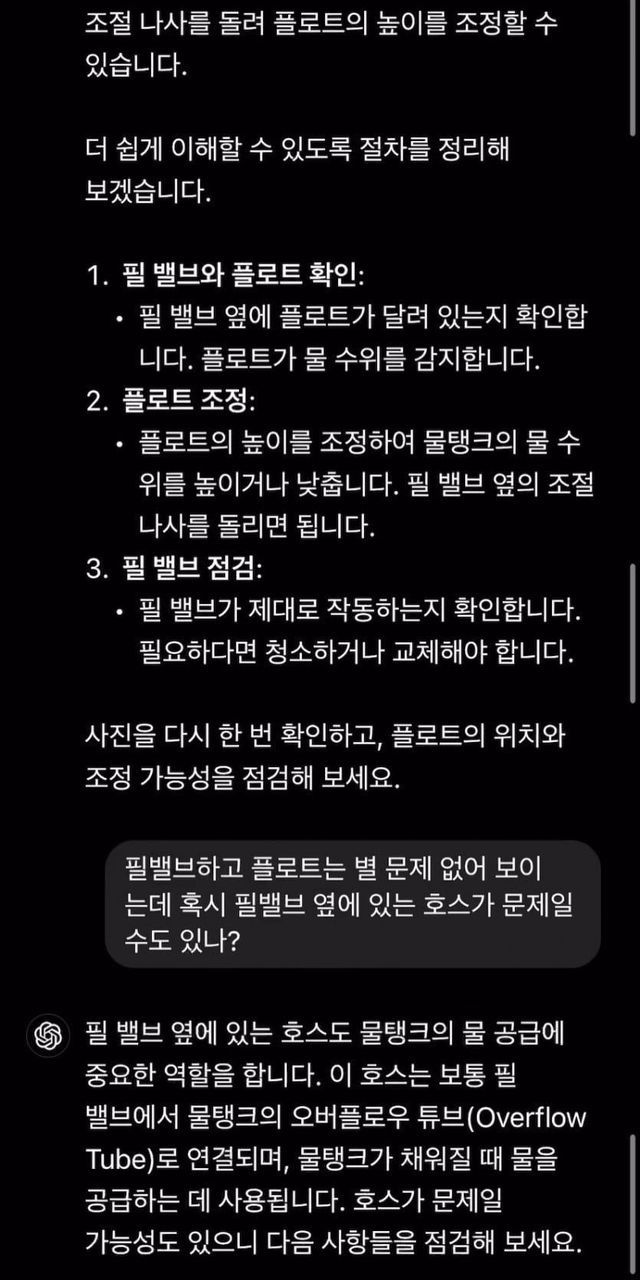 조절 나사를 돌려 플로트의 높이를 조정할 수 있습니다.

더 쉽게 이해할 수 있도록 절차를 정리해 보겠습니다.

1. 필 밸브와 플로트 확인:
• 필 밸브 옆에 플로트가 달려 있는지 확인합니다. 플로트가 물 수위를 감지합니다.
2. 플로트 조정:
• 플로트의 높이를 조정하여 물탱크의 물 수위를 높이거나 낮춥니다. 필 밸브 옆의 조절 나사를 돌리면 됩니다.
3. 필 밸브 점검:
• 필 밸브가 제대로 작동하는지 확인합니다. 필요하다면 청소하거나 교체해야 합니다.

사진을 다시 한 번 확인하고, 플로트의 위치와 조정 가능성을 점검해 보세요.

필밸브하고 플로트는 별 문제 없어 보이는데 혹시 필밸브 옆에 있는 호스가 문제일 수도 있나?

필 밸브 옆에 있는 호스도 물탱크의 물 공급에 중요한 역할을 합니다. 이 호스는 보통 필 밸브에서 물탱크의 오버플로우 튜브(Overflow Tube)로 연결되며, 물탱크가 채워질 때 물을 공급하는 데 사용됩니다. 호스가 문제일 가능성도 있으니 다음 사항들을 점검해 보세요.